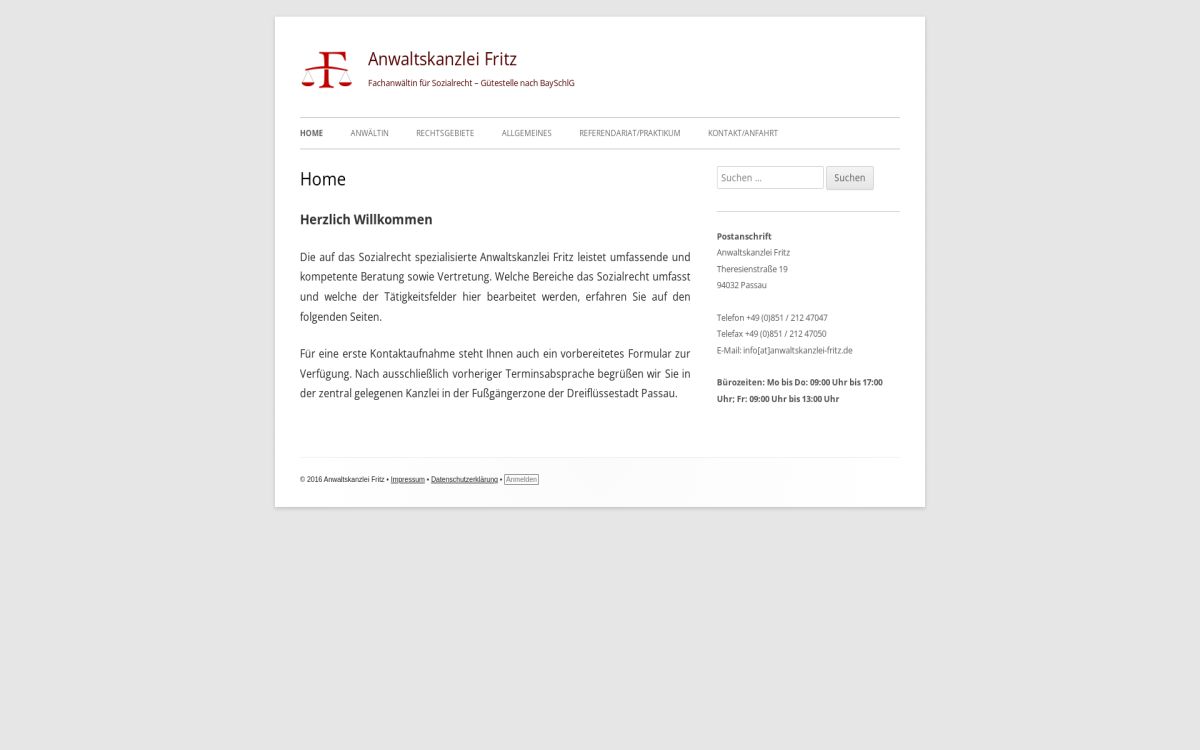 Anwaltskanzlei Fritz

Fachanwältin für Sozialrecht – Gütestelle nach BaySchlG

HOME ANWÄLTIN RECHTSGEBIETE ALLGEMEINES REFERENDARIAT/PRAKTIKUM KONTAKT/ANFAHRT

Home

Herzlich Willkommen

Die auf das Sozialrecht spezialisierte Anwaltskanzlei Fritz leistet umfassende und kompetente Beratung sowie Vertretung. Welche Bereiche das Sozialrecht umfasst und welche der Tätigkeitsfelder hier bearbeitet werden, erfahren Sie auf den folgenden Seiten.

Für eine erste Kontaktaufnahme steht Ihnen auch ein vorbereitetes Formular zur Verfügung. Nach ausschließlich vorheriger Terminsabsprache begrüßen wir Sie in der zentral gelegenen Kanzlei in der Fußgängerzone der Dreiflüssestadt Passau.

Suchen …
Suchen

Postanschrift
Anwaltskanzlei Fritz
Theresienstraße 19
94032 Passau

Telefon +49 (0)851 / 212 47047
Telefax +49 (0)851 / 212 47050
E-Mail: info[at]anwaltskanzlei-fritz.de

Bürozeiten: Mo bis Do: 09:00 Uhr bis 17:00 Uhr; Fr: 09:00 Uhr bis 13:00 Uhr

© 2016 Anwaltskanzlei Fritz • Impressum • Datenschutzerklärung • Anmelden